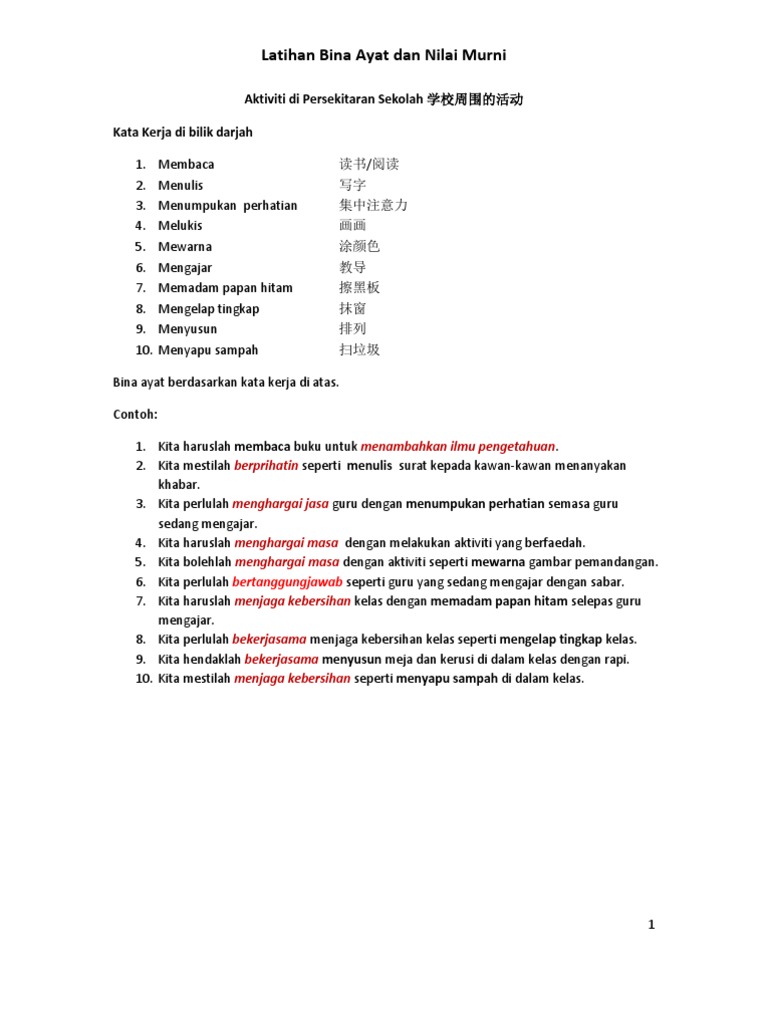 Latihan Bina Ayat dan Nilai Murni

Aktiviti di Persekitaran Sekolah 学校周围的活动

Kata Kerja di bilik darjah

1. Membaca 读书/阅读
2. Menulis 写字
3. Menumpukan perhatian 集中注意力
4. Melukis 画画
5. Mewarna 涂颜色
6. Mengajar 教导
7. Memadam papan hitam 擦黑板
8. Mengelap tingkap 抹窗
9. Menyusun 排列
10. Menyapu sampah 扫垃圾

Bina ayat berdasarkan kata kerja di atas.

Contoh:

1. Kita haruslah membaca buku untuk menambahkan ilmu pengetahuan.
2. Kita mestilah berprihatin seperti menulis surat kepada kawan-kawan menanyakan khabar.
3. Kita perlulah menghargai jasa guru dengan menumpukan perhatian semasa guru sedang mengajar.
4. Kita haruslah menghargai masa dengan melakukan aktiviti yang berfaedah.
5. Kita bolehlah menghargai masa dengan aktiviti seperti mewarna gambar pemandangan.
6. Kita perlulah bertanggungjawab seperti guru yang sedang mengajar dengan sabar.
7. Kita haruslah menjaga kebersihan kelas dengan memadam papan hitam selepas guru mengajar.
8. Kita perlulah bekerjasama menjaga kebersihan kelas seperti mengelap tingkap kelas.
9. Kita hendaklah bekerjasama menyusun meja dan kerusi di dalam kelas dengan rapi.
10. Kita mestilah menjaga kebersihan seperti menyapu sampah di dalam kelas.

1